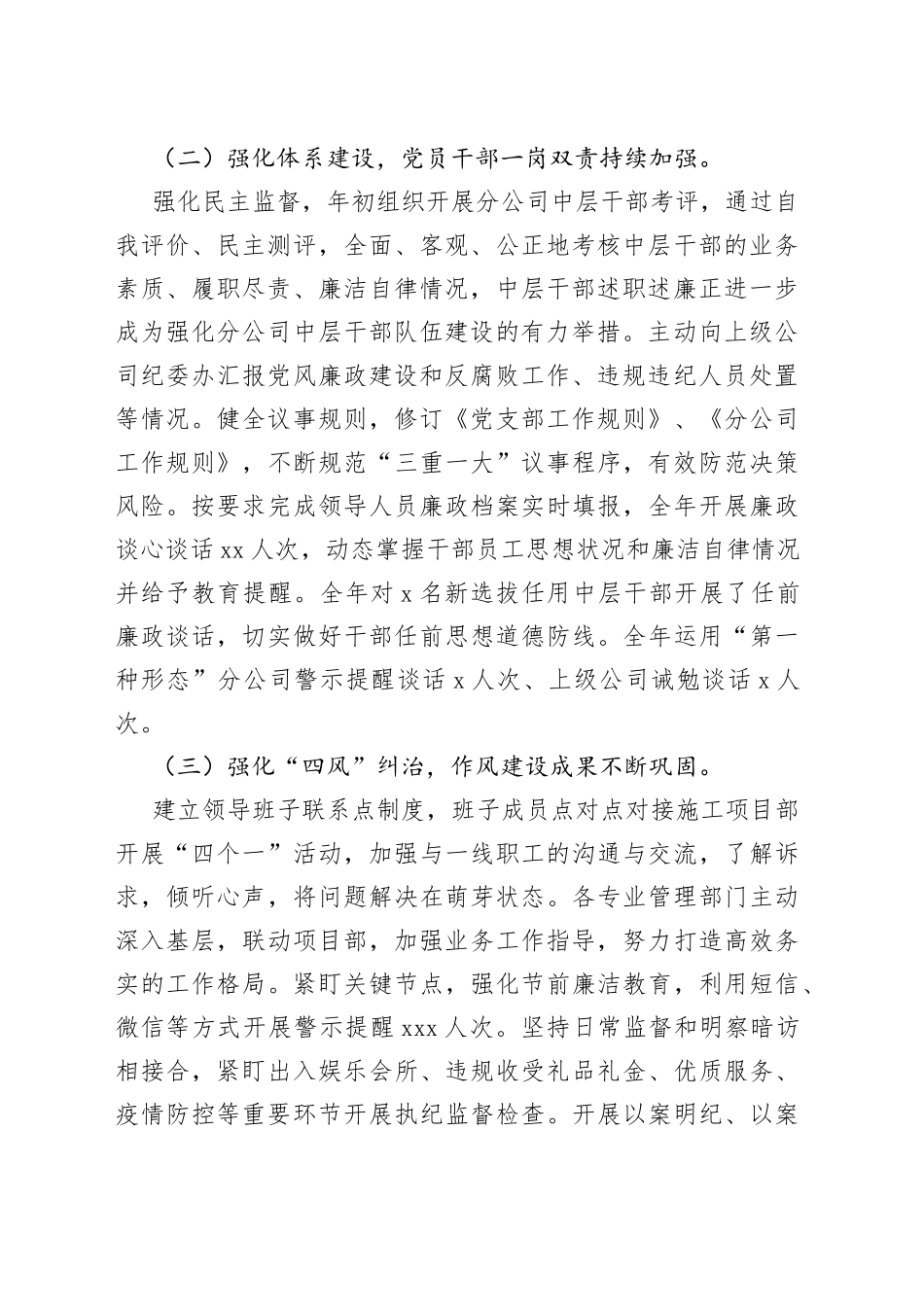 （二）强化体系建设，党员干部一岗双责持续加强。

强化民主监督，年初组织开展分公司中层干部考评，通过自我评价、民主测评，全面、客观、公正地考核中层干部的业务素质、履职尽责、廉洁自律情况，中层干部述职述廉正进一步成为强化分公司中层干部队伍建设的有力举措。主动向上级公司纪委办汇报党风廉政建设和反腐败工作、违规违纪人员处置等情况。健全议事规则，修订《党支部工作规则》、《分公司工作规则》，不断规范“三重一大”议事程序，有效防范决策风险。按要求完成领导人员廉政档案实时填报，全年开展廉政谈心谈话 xx 人次，动态掌握干部员工思想状况和廉洁自律情况并给予教育提醒。全年对 x 名新选拔任用中层干部开展了任前廉政谈话，切实做好干部任前思想道德防线。全年运用“第一种形态”分公司警示提醒谈话 x 人次、上级公司诫勉谈话 x 人次。

（三）强化“四风”纠治，作风建设成果不断巩固。

建立领导班子联系点制度，班子成员点对点对接施工项目部开展“四个一”活动，加强与一线职工的沟通与交流，了解诉求，倾听心声，将问题解决在萌芽状态。各专业管理部门主动深入基层，联动项目部，加强业务工作指导，努力打造高效务实的工作格局。紧盯关键节点，强化节前廉洁教育，利用短信、微信等方式开展警示提醒 xxx 人次。坚持日常监督和明察暗访相接合，紧盯出入娱乐会所、违规收受礼品礼金、优质服务、疫情防控等重要环节开展执纪监督检查。开展以案明纪、以案